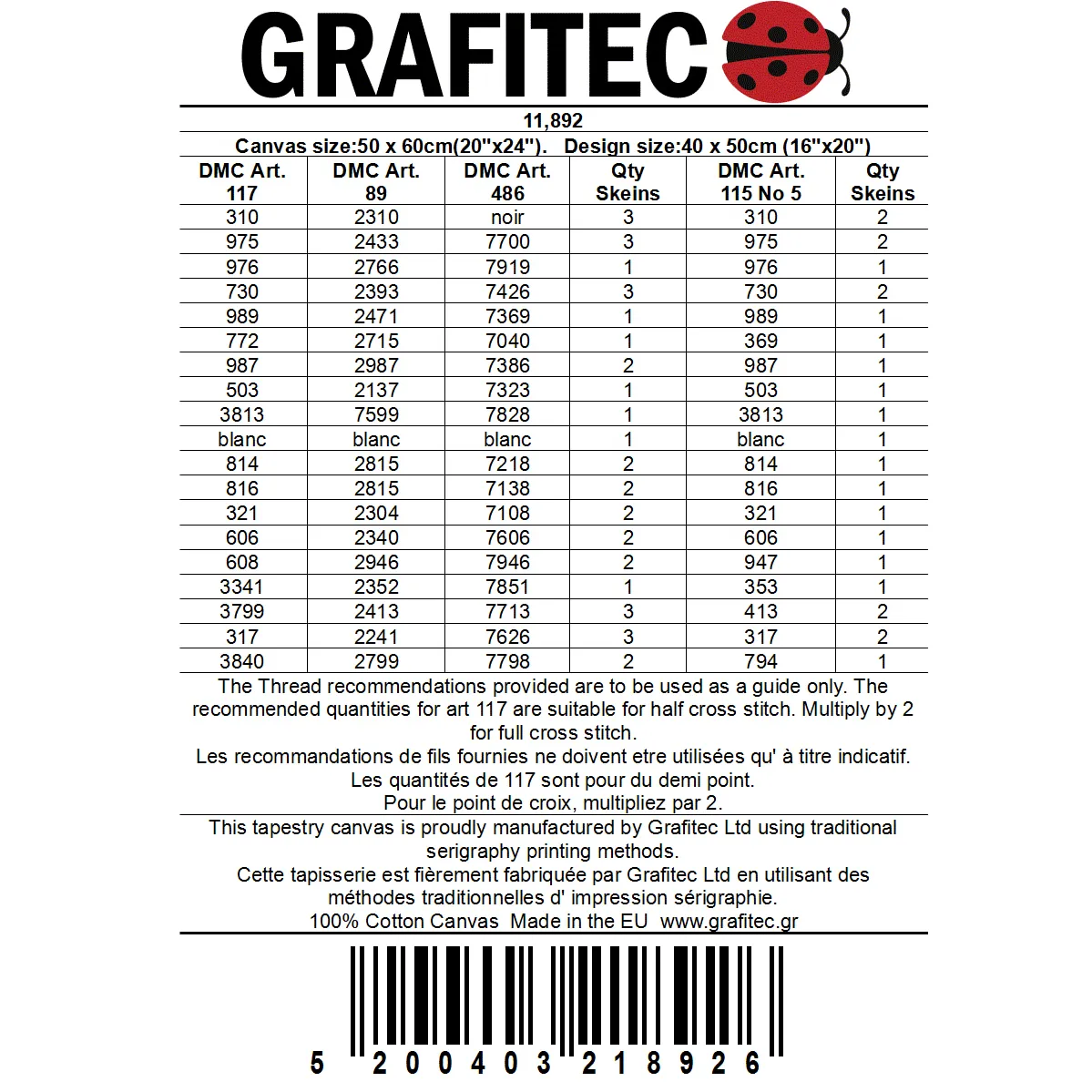 GRAFITEC

11,892

Canvas size:50 x 60cm(20"x24"). Design size:40 x 50cm (16"x20")

| DMC Art. 117 | DMC Art. 89 | DMC Art. 486 | Qty Skeins | DMC Art. 115 No 5 | Qty Skeins |
|---|---|---|---|---|---|
| 310 | 2310 | noir | 3 | 310 | 2 |
| 975 | 2433 | 7700 | 3 | 975 | 2 |
| 976 | 2766 | 7919 | 1 | 976 | 1 |
| 730 | 2393 | 7426 | 3 | 730 | 2 |
| 989 | 2471 | 7369 | 1 | 989 | 1 |
| 772 | 2715 | 7040 | 1 | 369 | 1 |
| 987 | 2987 | 7386 | 2 | 987 | 1 |
| 503 | 2137 | 7323 | 1 | 503 | 1 |
| 3813 | 7599 | 7828 | 1 | 3813 | 1 |
| blanc | blanc | blanc | 1 | blanc | 1 |
| 814 | 2815 | 7218 | 2 | 814 | 1 |
| 816 | 2815 | 7138 | 2 | 816 | 1 |
| 321 | 2304 | 7108 | 2 | 321 | 1 |
| 606 | 2340 | 7606 | 2 | 606 | 1 |
| 608 | 2946 | 7946 | 2 | 947 | 1 |
| 3341 | 2352 | 7851 | 1 | 353 | 1 |
| 3799 | 2413 | 7713 | 3 | 413 | 2 |
| 317 | 2241 | 7626 | 3 | 317 | 2 |
| 3840 | 2799 | 7798 | 2 | 794 | 1 |

The Thread recommendations provided are to be used as a guide only. The recommended quantities for art 117 are suitable for half cross stitch. Multiply by 2 for full cross stitch.
Les recommandations de fils fournies ne doivent etre utilisées qu' à titre indicatif.
Les quantités de 117 sont pour du demi point.
Pour le point de croix, multipliez par 2.

This tapestry canvas is proudly manufactured by Grafitec Ltd using traditional serigraphy printing methods.
Cette tapisserie est fièrement fabriquée par Grafitec Ltd en utilisant des méthodes traditionnelles d' impression sérigraphie.
100% Cotton Canvas Made in the EU www.grafitec.gr

5 200403 218926